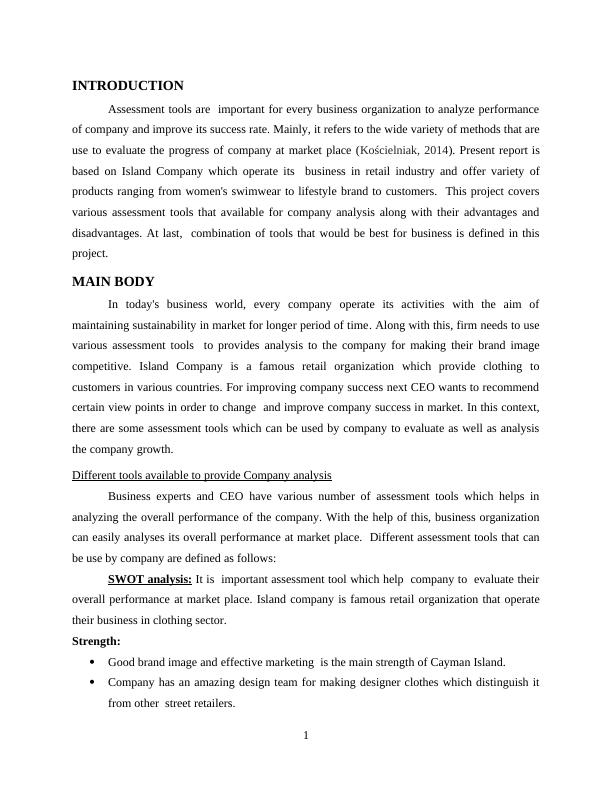 INTRODUCTION

Assessment tools are important for every business organization to analyze performance of company and improve its success rate. Mainly, it refers to the wide variety of methods that are use to evaluate the progress of company at market place (Kościelniak, 2014). Present report is based on Island Company which operate its business in retail industry and offer variety of products ranging from women's swimwear to lifestyle brand to customers. This project covers various assessment tools that available for company analysis along with their advantages and disadvantages. At last, combination of tools that would be best for business is defined in this project.

MAIN BODY

In today's business world, every company operate its activities with the aim of maintaining sustainability in market for longer period of time. Along with this, firm needs to use various assessment tools to provides analysis to the company for making their brand image competitive. Island Company is a famous retail organization which provide clothing to customers in various countries. For improving company success next CEO wants to recommend certain view points in order to change and improve company success in market. In this context, there are some assessment tools which can be used by company to evaluate as well as analysis the company growth.

Different tools available to provide Company analysis

Business experts and CEO have various number of assessment tools which helps in analyzing the overall performance of the company. With the help of this, business organization can easily analyses its overall performance at market place. Different assessment tools that can be use by company are defined as follows:

SWOT analysis: It is important assessment tool which help company to evaluate their overall performance at market place. Island company is famous retail organization that operate their business in clothing sector.

Strength:

• Good brand image and effective marketing is the main strength of Cayman Island.
• Company has an amazing design team for making designer clothes which distinguish it from other street retailers.

1